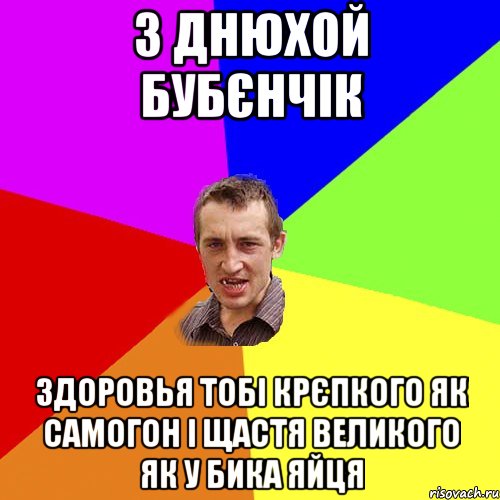 З ДНЮХОЙ БУБЄНЧІК

ЗДОРОВЬЯ ТОБІ КРЄПКОГО ЯК САМОГОН І ЩАСТЯ ВЕЛИКОГО ЯК У БИКА ЯЙЦЯ

risovach.ru